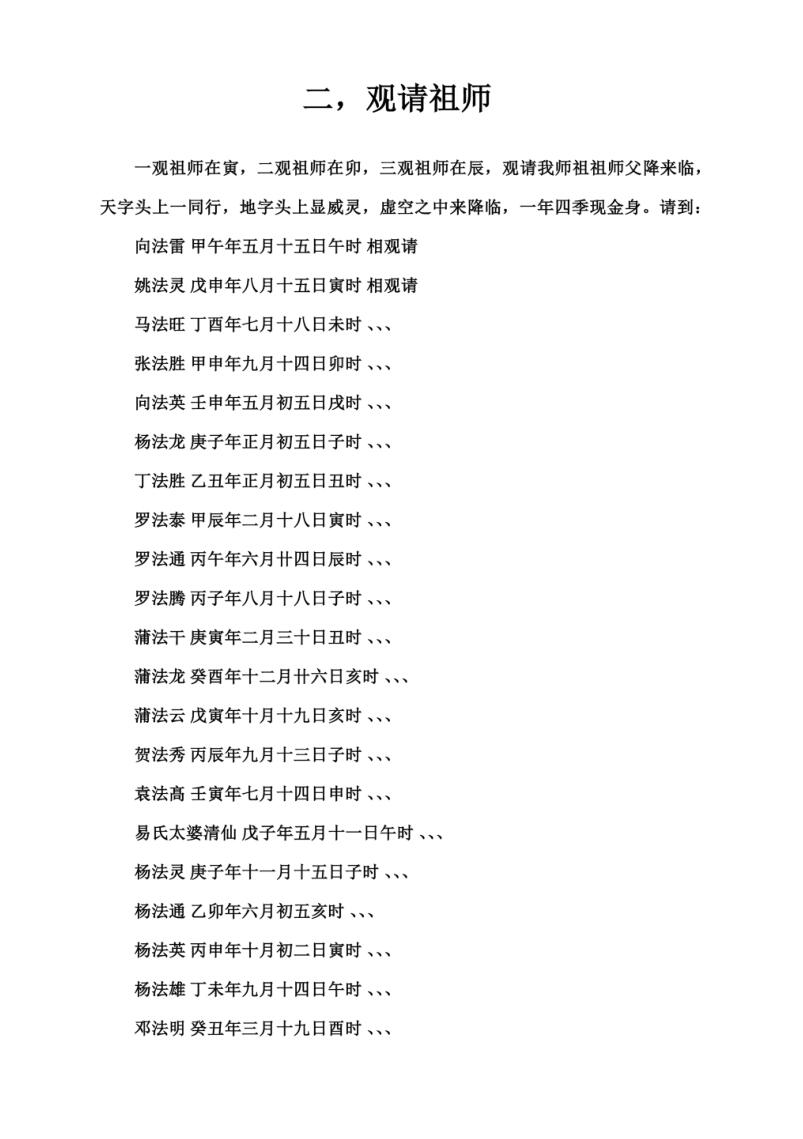 二，观请祖师

一观祖师在寅，二观祖师在卯，三观祖师在辰，观请我师祖祖师父降来临，天字头上一同行，地字头上显威灵，虚空之中来降临，一年四季现金身。请到：

向法雷 甲午年五月十五日午时 相观请

姚法灵 戊申年八月十五日寅时 相观请

马法旺 丁酉年七月十八日未时 、、、

张法胜 甲申年九月十四日卯时 、、、

向法英 壬申年五月初五日戌时 、、、

杨法龙 庚子年正月初五日子时 、、、

丁法胜 乙丑年正月初五日丑时 、、、

罗法泰 甲辰年二月十八日寅时 、、、

罗法通 丙午年六月廿四日辰时 、、、

罗法腾 丙子年八月十八日子时 、、、

蒲法干 庚寅年二月三十日丑时 、、、

蒲法龙 癸酉年十二月廿六日亥时 、、、

蒲法云 戊寅年十月十九日亥时 、、、

贺法秀 丙辰年九月十三日子时 、、、

袁法高 壬寅年七月十四日申时 、、、

易氏太婆清仙 戊子年五月十一日午时 、、、

杨法灵 庚子年十一月十五日子时 、、、

杨法通 乙卯年六月初五亥时 、、、

杨法英 丙申年十月初二日寅时 、、、

杨法雄 丁未年九月十四日午时 、、、

邓法明 癸丑年三月十九日酉时 、、、